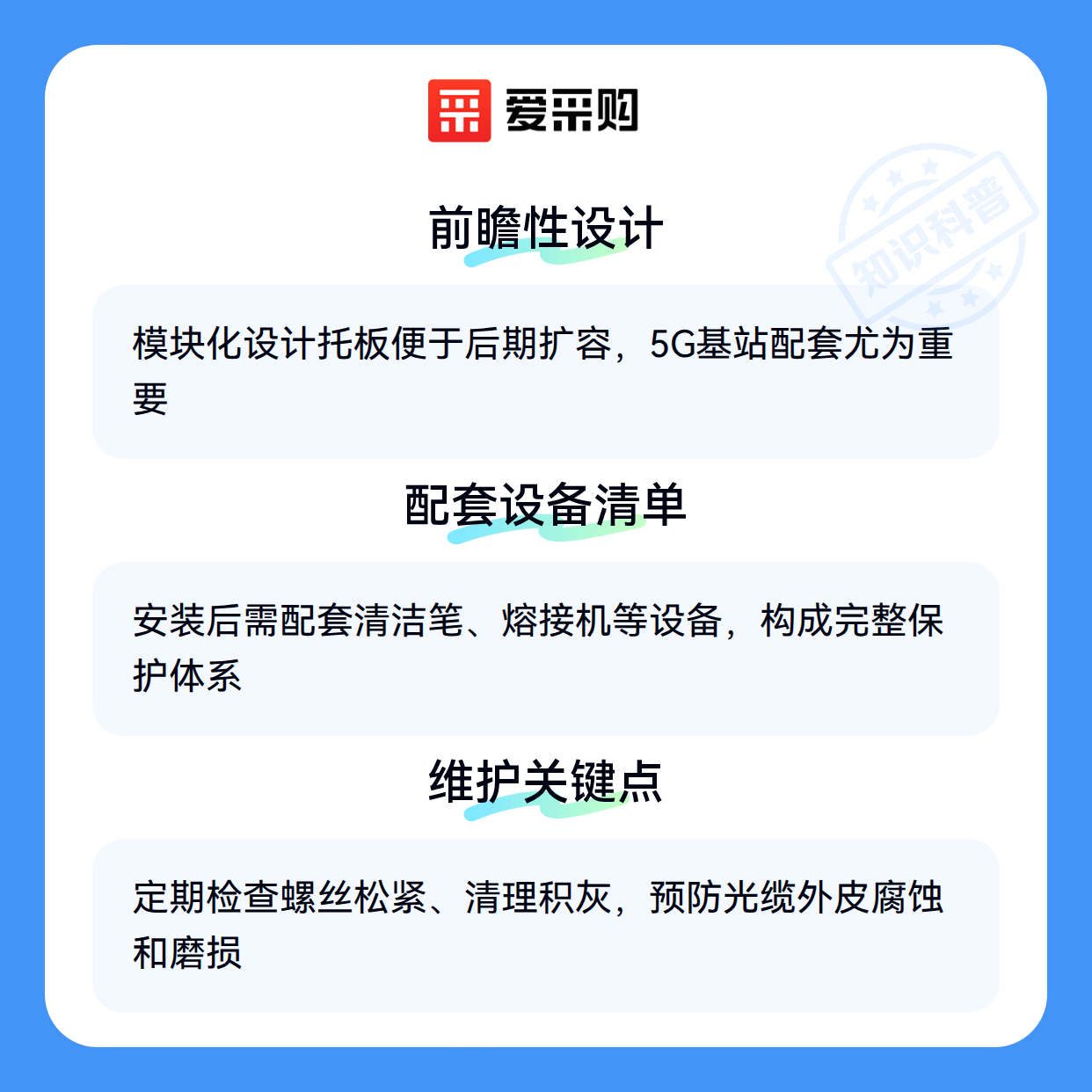 爱采购

前瞻性设计

模块化设计托板便于后期扩容，5G基站配套尤为重要

配套设备清单

安装后需配套清洁笔、熔接机等设备，构成完整保护体系

维护关键点

定期检查螺丝松紧、清理积灰，预防光缆外皮腐蚀和磨损

知识科普